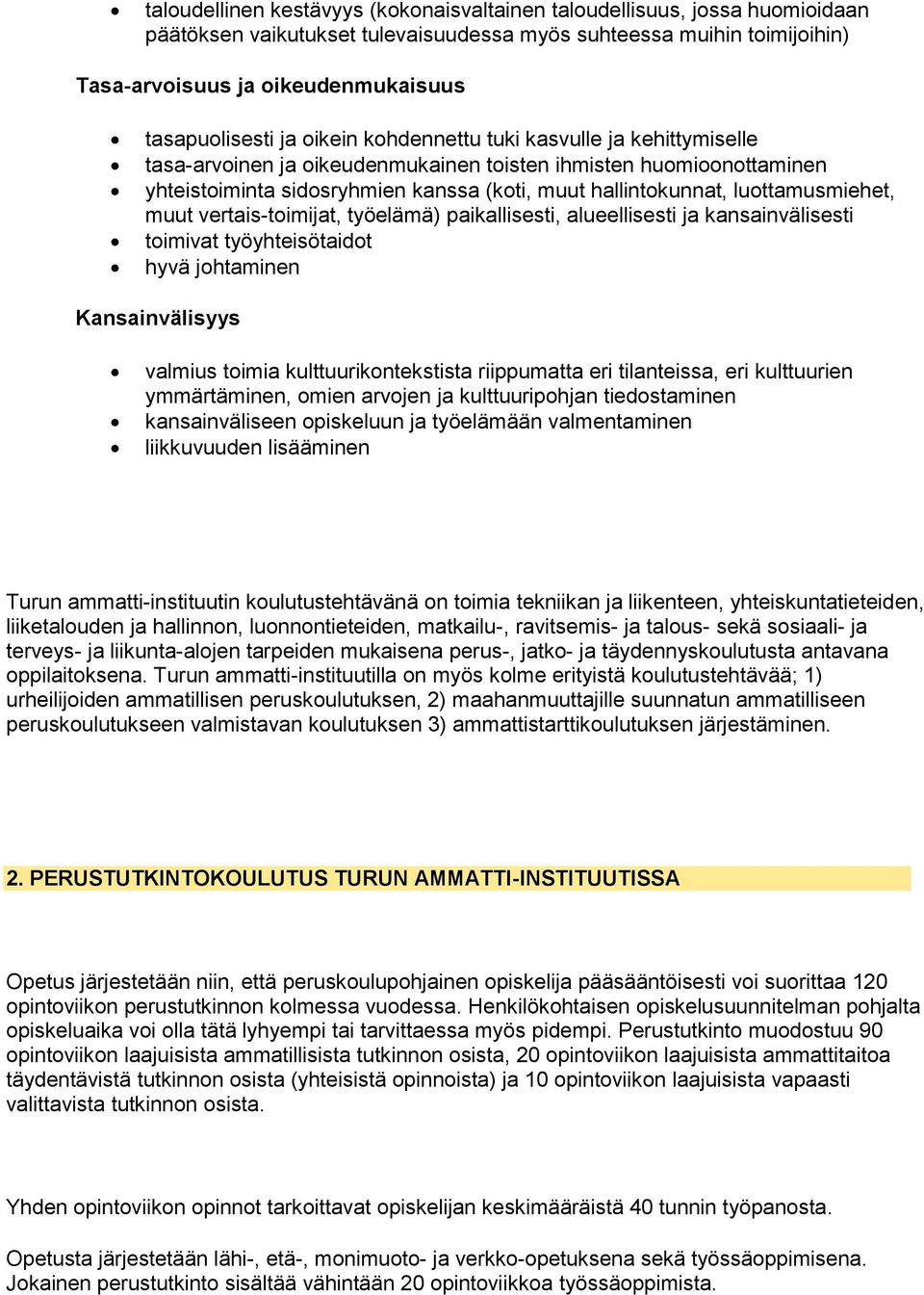 • taloudellinen kestävyys (kokonaisvaltainen taloudellisuus, jossa huomioidaan päätöksen vaikutukset tulevaisuudessa myös suhteessa muihin toimijoihin)

Tasa-arvoisuus ja oikeudenmukaisuus

• tasapuolisesti ja oikein kohdennettu tuki kasvulle ja kehittymiselle
• tasa-arvoinen ja oikeudenmukainen toisten ihmisten huomioonottaminen
• yhteistoiminta sidosryhmien kanssa (koti, muut hallintokunnat, luottamusmiehet, muut vertais-toimijat, työelämä) paikallisesti, alueellisesti ja kansainvälisesti
• toimivat työyhteisötaidot
• hyvä johtaminen

Kansainvälisyys

• valmius toimia kulttuurikontekstista riippumatta eri tilanteissa, eri kulttuurien ymmärtäminen, omien arvojen ja kulttuuripohjan tiedostaminen
• kansainväliseen opiskeluun ja työelämään valmentaminen
• liikkuvuuden lisääminen

Turun ammatti-instituutin koulutustehtävänä on toimia tekniikan ja liikenteen, yhteiskuntatieteiden, liiketalouden ja hallinnon, luonnontieteiden, matkailu-, ravitsemis- ja talous- sekä sosiaali- ja terveys- ja liikunta-alojen tarpeiden mukaisena perus-, jatko- ja täydennyskoulutusta antavana oppilaitoksena. Turun ammatti-instituutilla on myös kolme erityistä koulutustehtävää; 1) urheilijoiden ammatillisen peruskoulutuksen, 2) maahanmuuttajille suunnatun ammatilliseen peruskoulutukseen valmistavan koulutuksen 3) ammattistarttikoulutuksen järjestäminen.

2. PERUSTUTKINTOKOULUTUS TURUN AMMATTI-INSTITUUTISSA

Opetus järjestetään niin, että peruskoulupohjainen opiskelija pääsääntöisesti voi suorittaa 120 opintoviikon perustutkinnon kolmessa vuodessa. Henkilökohtaisen opiskelusuunnitelman pohjalta opiskeluaika voi olla tätä lyhyempi tai tarvittaessa myös pidempi. Perustutkinto muodostuu 90 opintoviikon laajuisista ammatillisista tutkinnon osista, 20 opintoviikon laajuisista ammattitaitoa täydentävistä tutkinnon osista (yhteisistä opinnoista) ja 10 opintoviikon laajuisista vapaasti valittavista tutkinnon osista.

Yhden opintoviikon opinnot tarkoittavat opiskelijan keskimääräistä 40 tunnin työpanosta.

Opetusta järjestetään lähi-, etä-, monimuoto- ja verkko-opetuksena sekä työssäoppimisena. Jokainen perustutkinto sisältää vähintään 20 opintoviikkoa työssäoppimista.